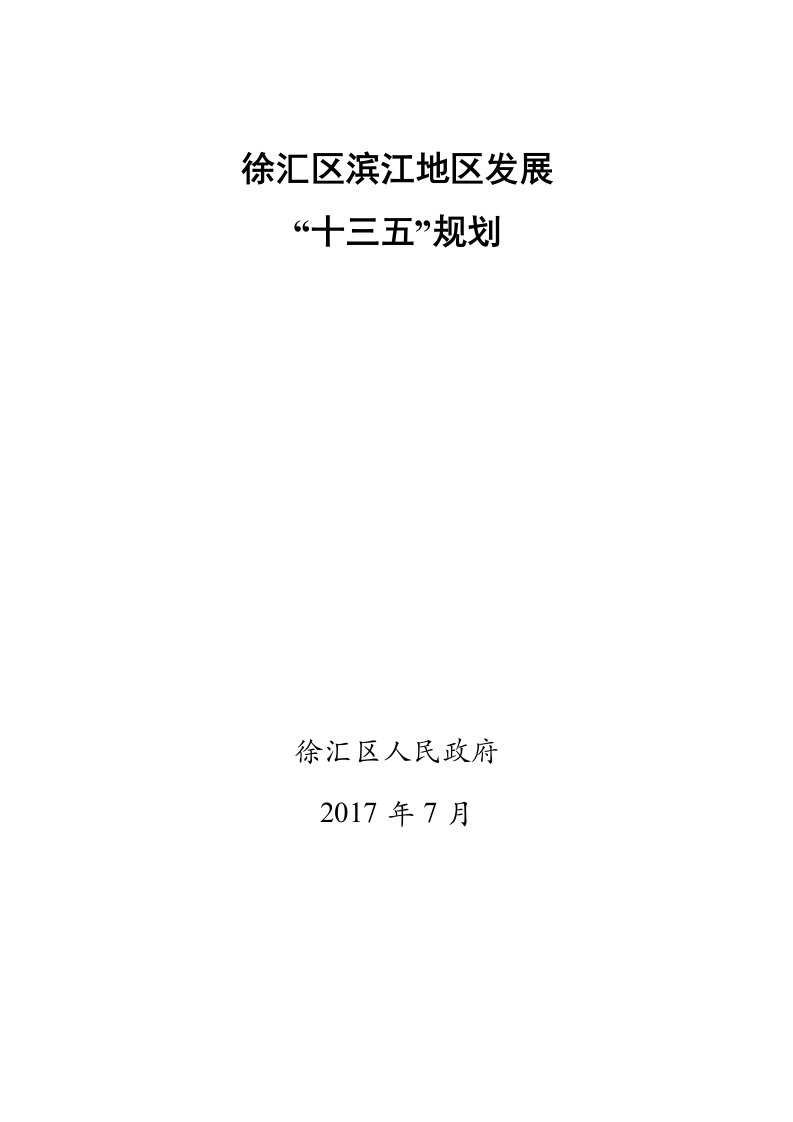 徐汇区滨江地区发展
“十三五”规划

徐汇区人民政府
2017 年 7 月